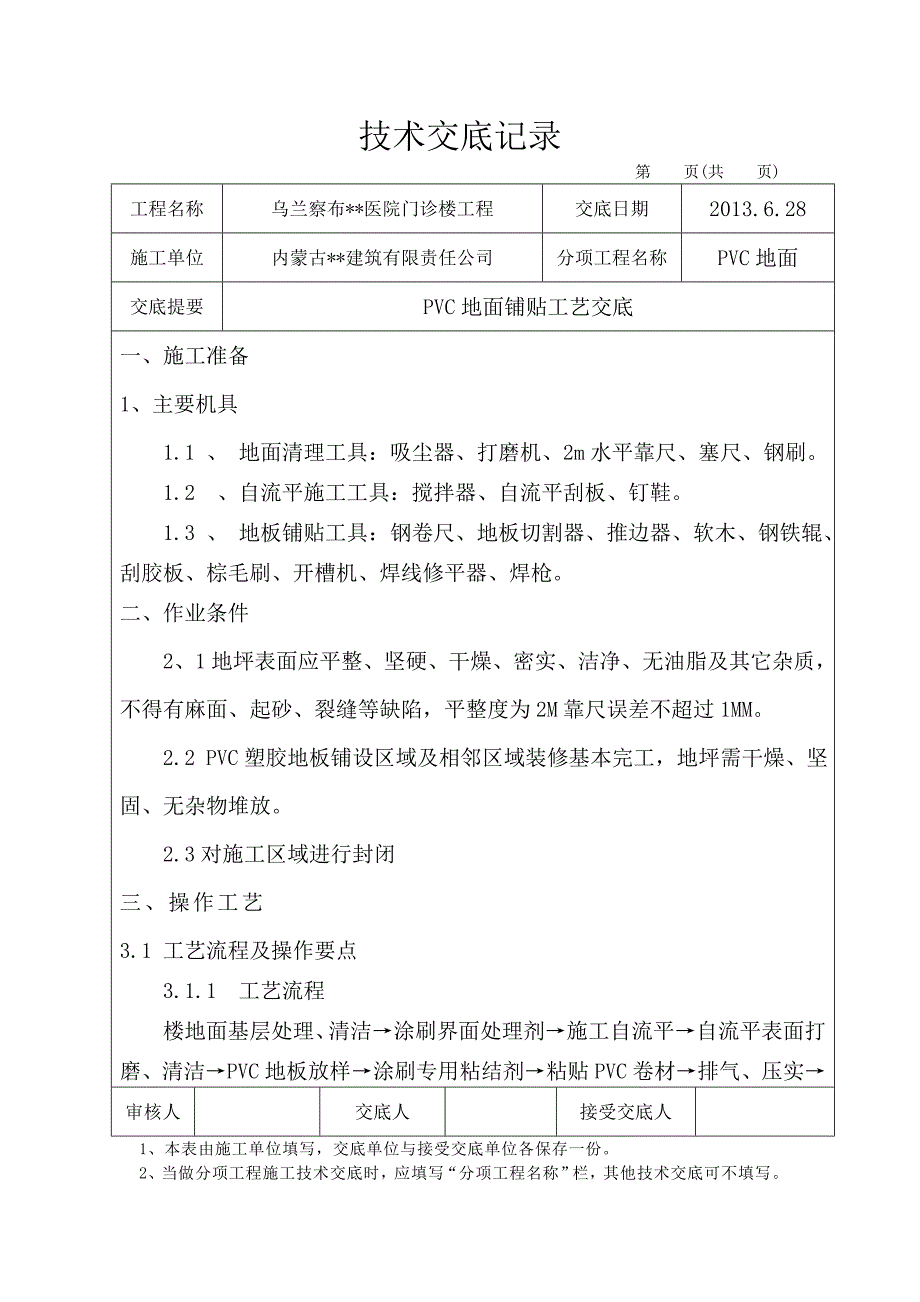 技术交底记录

第　页(共　页)

| 工程名称 | 乌兰察布**医院门诊楼工程 | 交底日期 | 2013.6.28 |
|---|---|---|---|
| 施工单位 | 内蒙古**建筑有限责任公司 | 分项工程名称 | PVC 地面 |
| 交底提要 | PVC 地面铺贴工艺交底 | | |

一、施工准备

1、主要机具

1.1 、 地面清理工具：吸尘器、打磨机、2m 水平靠尺、塞尺、钢刷。

1.2 、自流平施工工具：搅拌器、自流平刮板、钉鞋。

1.3 、 地板铺贴工具：钢卷尺、地板切割器、推边器、软木、钢铁辊、刮胶板、棕毛刷、开槽机、焊线修平器、焊枪。

二、作业条件

2、1 地坪表面应平整、坚硬、干燥、密实、洁净、无油脂及其它杂质，不得有麻面、起砂、裂缝等缺陷，平整度为 2M 靠尺误差不超过 1MM。

2.2 PVC 塑胶地板铺设区域及相邻区域装修基本完工，地坪需干燥、坚固、无杂物堆放。

2.3 对施工区域进行封闭

三、操作工艺

3.1 工艺流程及操作要点

3.1.1 工艺流程

楼地面基层处理、清洁→涂刷界面处理剂→施工自流平→自流平表面打磨、清洁→PVC 地板放样→涂刷专用粘结剂→粘贴 PVC 卷材→排气、压实→

| 审核人 | | 交底人 | | 接受交底人 | |
|---|---|---|---|---|---|

1、本表由施工单位填写，交底单位与接受交底单位各保存一份。

2、当做分项工程施工技术交底时，应填写“分项工程名称”栏，其他技术交底可不填写。